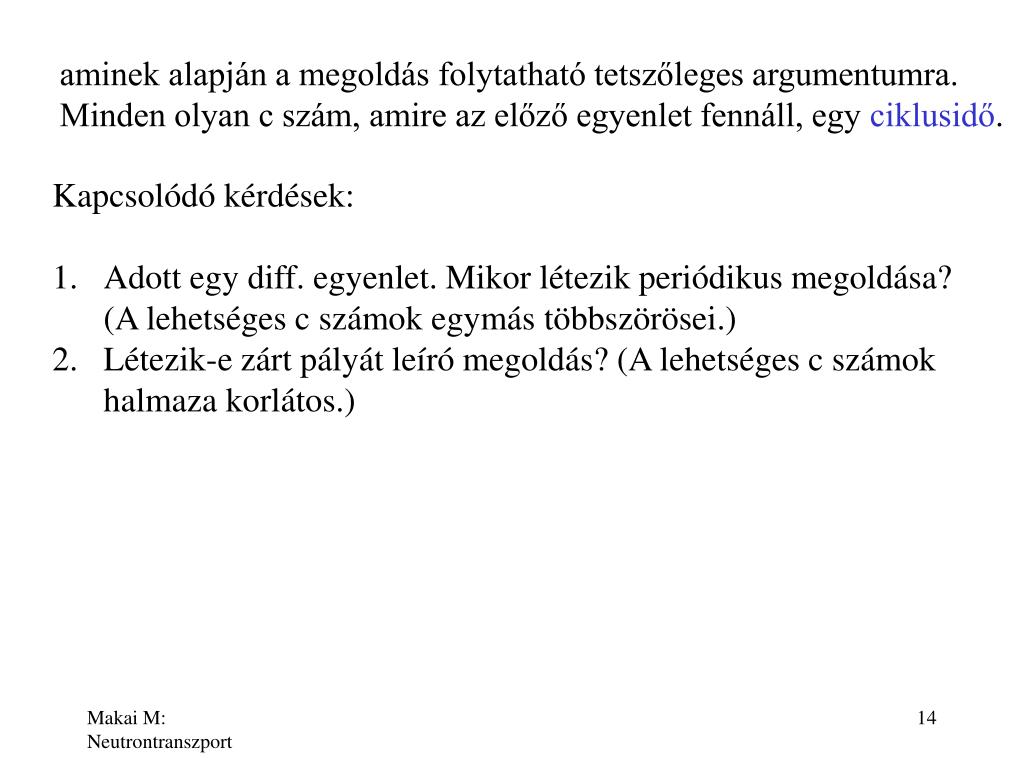 aminek alapján a megoldás folytatható tetszőleges argumentumra. Minden olyan c szám, amire az előző egyenlet fennáll, egy ciklusidő.

Kapcsolódó kérdések:

1. Adott egy diff. egyenlet. Mikor létezik periódikus megoldása? (A lehetséges c számok egymás többszörösei.)
2. Létezik-e zárt pályát leíró megoldás? (A lehetséges c számok halmaza korlátos.)

Makai M: Neutrontranszport

14